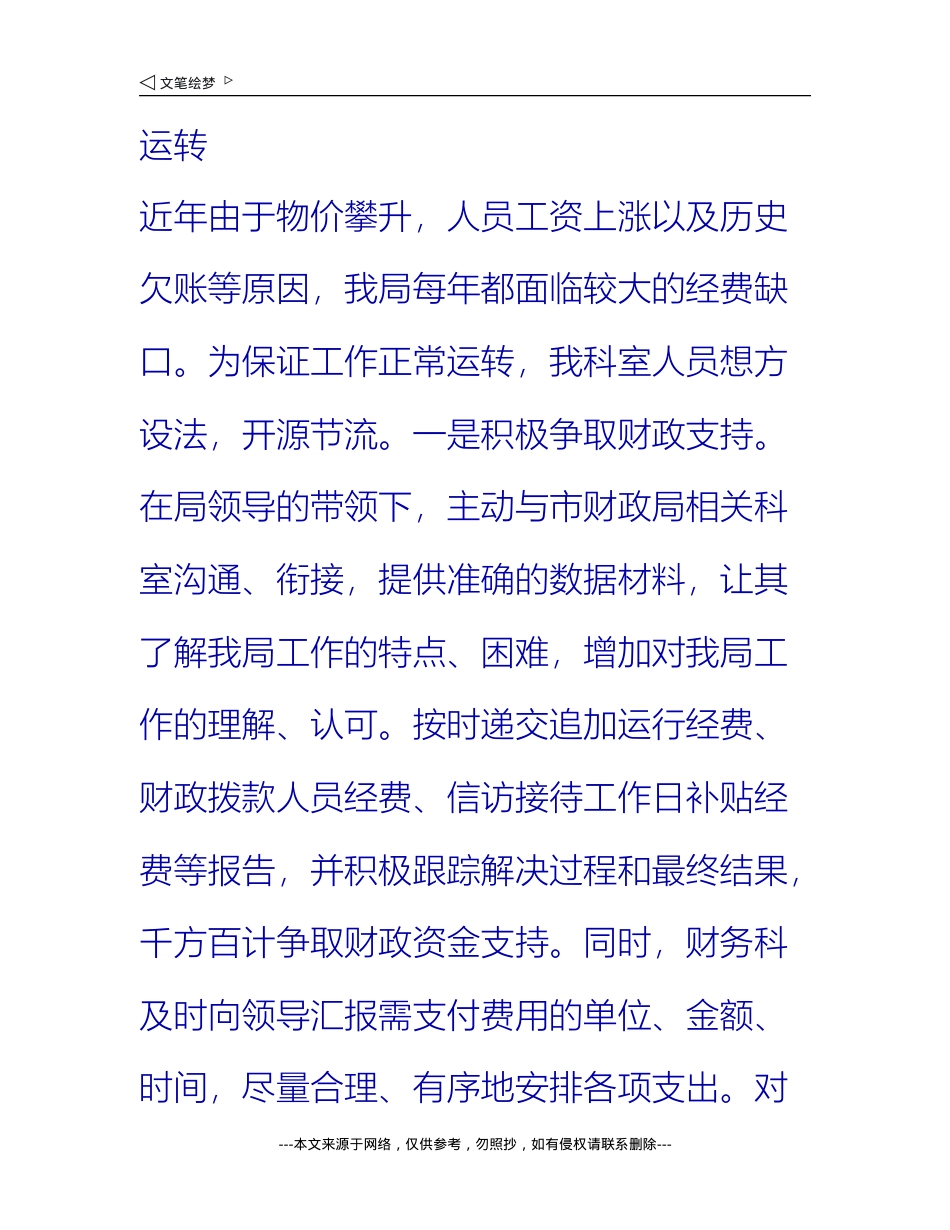 ◁ 文笔绘梦 ▷

运转

近年由于物价攀升，人员工资上涨以及历史欠账等原因，我局每年都面临较大的经费缺口。为保证工作正常运转，我科室人员想方设法，开源节流。一是积极争取财政支持。在局领导的带领下，主动与市财政局相关科室沟通、衔接，提供准确的数据材料，让其了解我局工作的特点、困难，增加对我局工作的理解、认可。按时递交追加运行经费、财政拨款人员经费、信访接待工作日补贴经费等报告，并积极跟踪解决过程和最终结果，千方百计争取财政资金支持。同时，财务科及时向领导汇报需支付费用的单位、金额、时间，尽量合理、有序地安排各项支出。对

---本文来源于网络，仅供参考，勿照抄，如有侵权请联系删除---